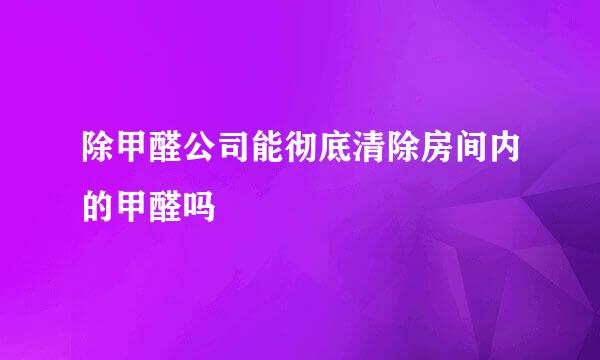 除甲醛公司能彻底清除房间内的甲醛吗